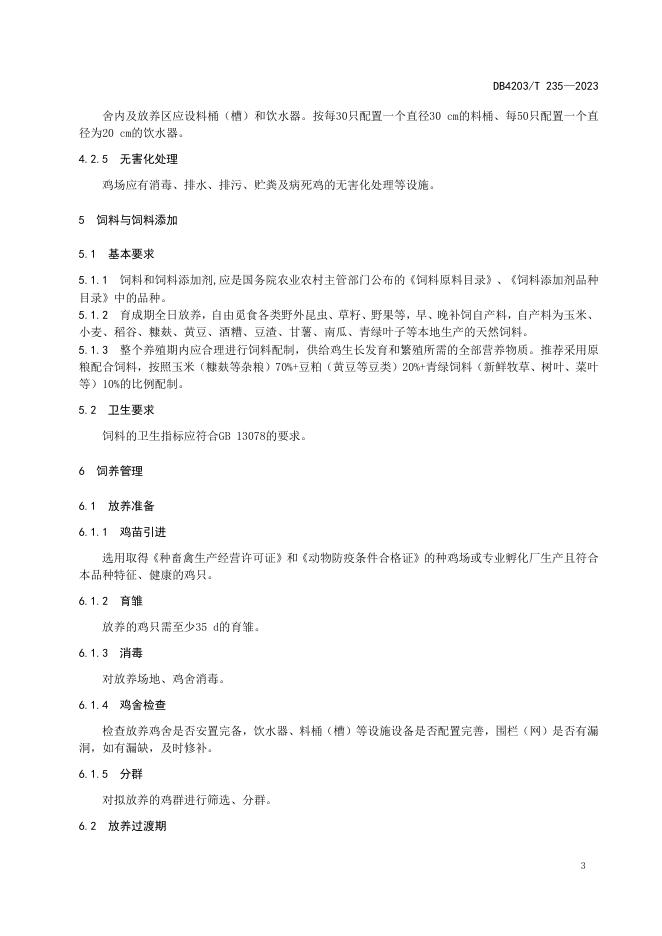 DB4203/T 235—2023

舍内及放养区应设料桶（槽）和饮水器。按每30只配置一个直径30 cm的料桶、每50只配置一个直径为20 cm的饮水器。

4.2.5 无害化处理

鸡场应有消毒、排水、排污、贮粪及病死鸡的无害化处理等设施。

5 饲料与饲料添加

5.1 基本要求

5.1.1 饲料和饲料添加剂,应是国务院农业农村主管部门公布的《饲料原料目录》、《饲料添加剂品种目录》中的品种。

5.1.2 育成期全日放养，自由觅食各类野外昆虫、草籽、野果等，早、晚补饲自产料，自产料为玉米、小麦、稻谷、糠麸、黄豆、酒糟、豆渣、甘薯、南瓜、青绿叶子等本地生产的天然饲料。

5.1.3 整个养殖期内应合理进行饲料配制，供给鸡生长发育和繁殖所需的全部营养物质。推荐采用原粮配合饲料，按照玉米（糠麸等杂粮）70%+豆粕（黄豆等豆类）20%+青绿饲料（新鲜牧草、树叶、菜叶等）10%的比例配制。

5.2 卫生要求

饲料的卫生指标应符合GB 13078的要求。

6 饲养管理

6.1 放养准备

6.1.1 鸡苗引进

选用取得《种畜禽生产经营许可证》和《动物防疫条件合格证》的种鸡场或专业孵化厂生产且符合本品种特征、健康的鸡只。

6.1.2 育雏

放养的鸡只需至少35 d的育雏。

6.1.3 消毒

对放养场地、鸡舍消毒。

6.1.4 鸡舍检查

检查放养鸡舍是否安置完备，饮水器、料桶（槽）等设施设备是否配置完善，围栏（网）是否有漏洞，如有漏缺，及时修补。

6.1.5 分群

对拟放养的鸡群进行筛选、分群。

6.2 放养过渡期

3